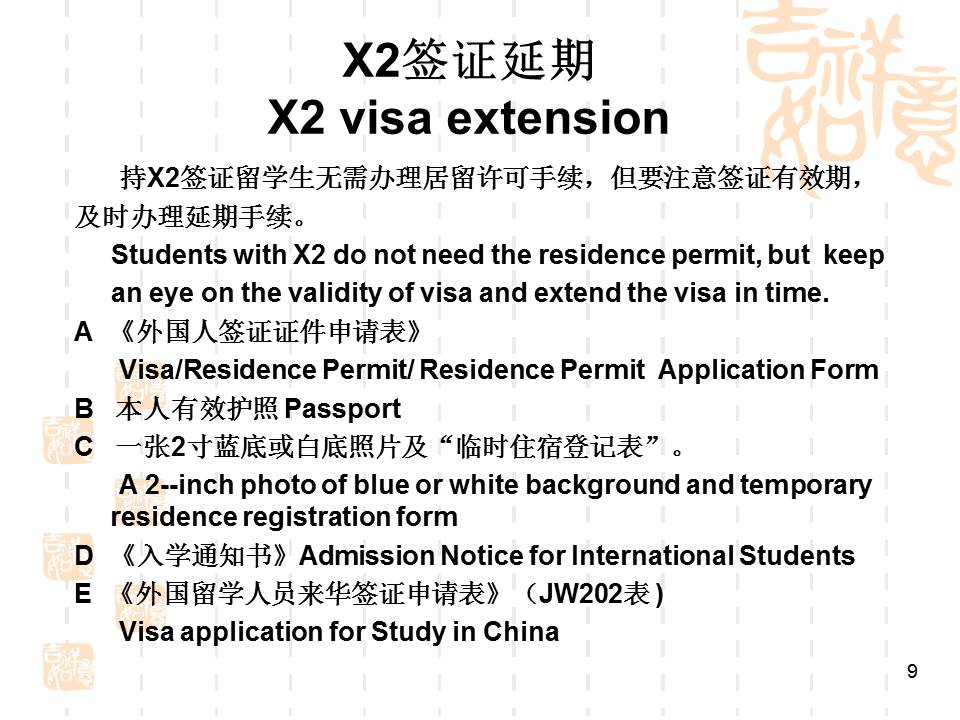 X2签证延期
X2 visa extension

持X2签证留学生无需办理居留许可手续，但要注意签证有效期，及时办理延期手续。

Students with X2 do not need the residence permit, but keep an eye on the validity of visa and extend the visa in time.

A 《外国人签证证件申请表》
Visa/Residence Permit/ Residence Permit Application Form
B 本人有效护照 Passport
C 一张2寸蓝底或白底照片及“临时住宿登记表”。
A 2--inch photo of blue or white background and temporary residence registration form
D 《入学通知书》Admission Notice for International Students
E 《外国留学人员来华签证申请表》（JW202表）
Visa application for Study in China

9